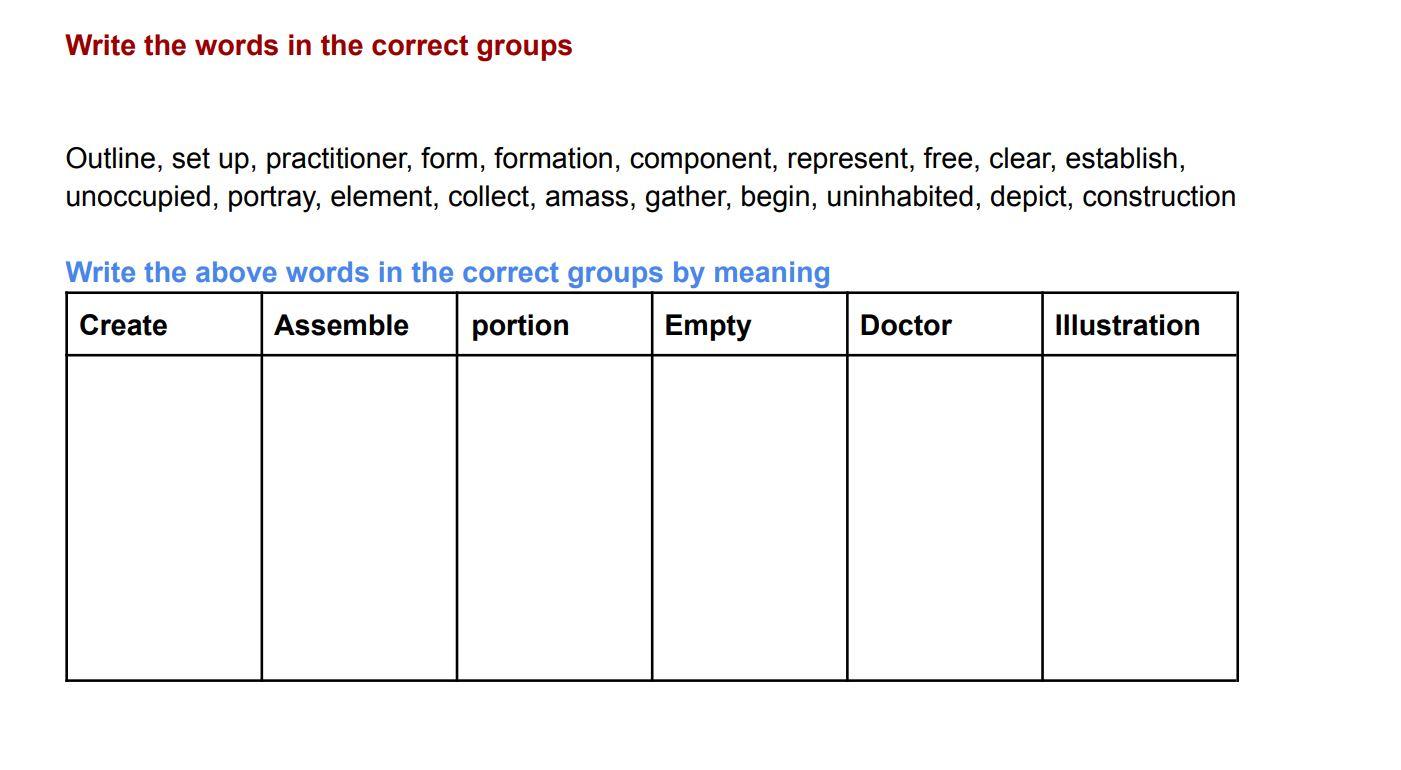 Write the words in the correct groups

Outline, set up, practitioner, form, formation, component, represent, free, clear, establish, unoccupied, portray, element, collect, amass, gather, begin, uninhabited, depict, construction

Write the above words in the correct groups by meaning

| Create | Assemble | portion | Empty | Doctor | Illustration |
|---|---|---|---|---|---|
| | | | | | |